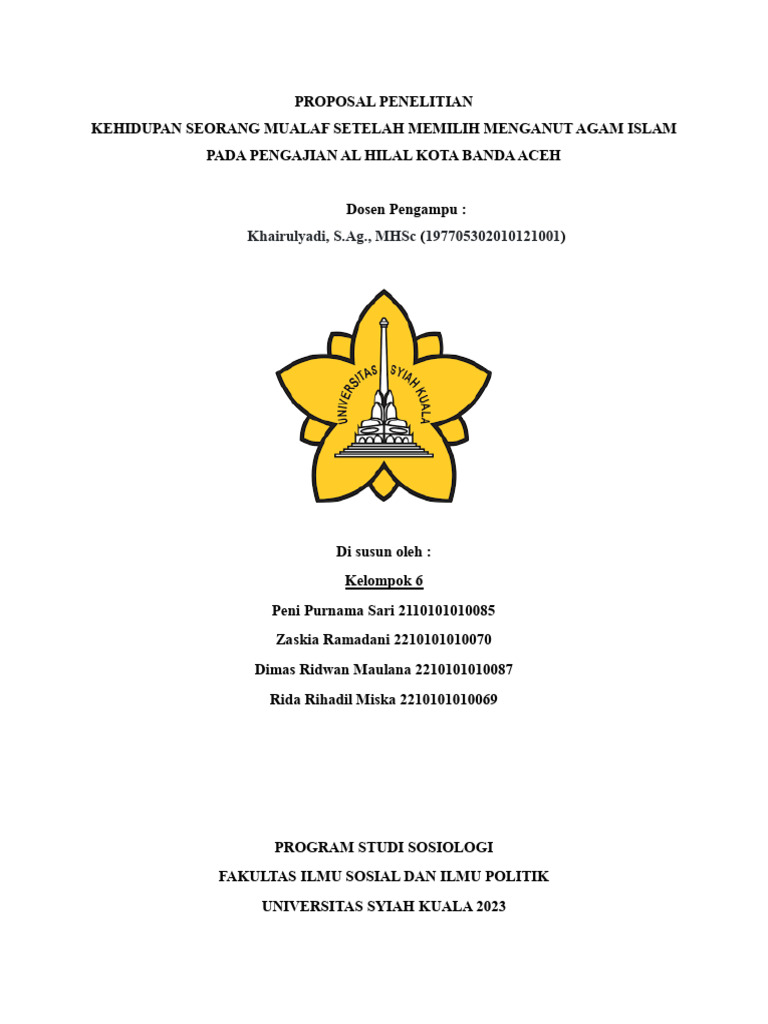 PROPOSAL PENELITIAN
KEHIDUPAN SEORANG MUALAF SETELAH MEMILIH MENGANUT AGAM ISLAM
PADA PENGAJIAN AL HILAL KOTA BANDA ACEH

Dosen Pengampu :
Khairulyadi, S.Ag., MHSc (197705302010121001)

UNIVERSITAS SYIAH KUALA

Di susun oleh :
Kelompok 6
Peni Purnama Sari 2110101010085
Zaskia Ramadani 2210101010070
Dimas Ridwan Maulana 2210101010087
Rida Rihadil Miska 2210101010069

PROGRAM STUDI SOSIOLOGI
FAKULTAS ILMU SOSIAL DAN ILMU POLITIK
UNIVERSITAS SYIAH KUALA 2023